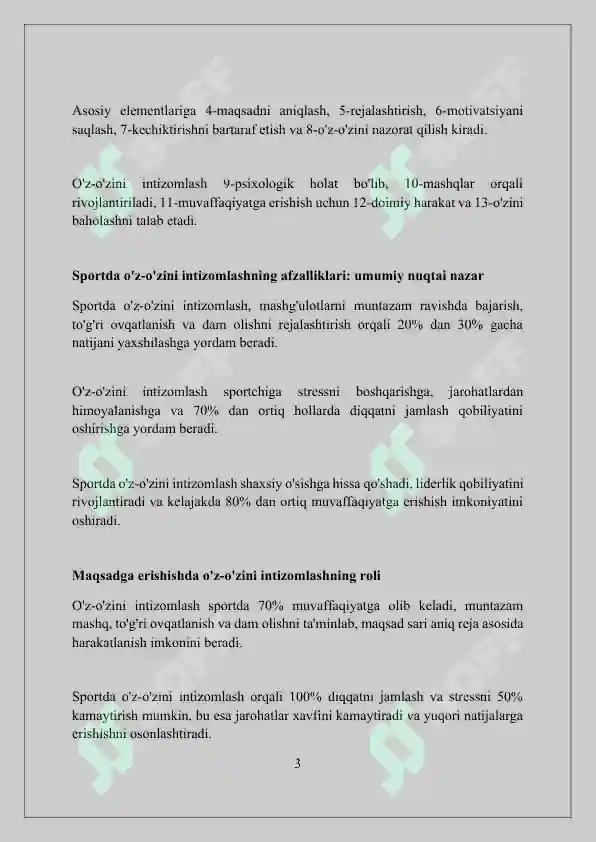 Asosiy elementlariga 4-maqsadni aniqlash, 5-rejalashtirish, 6-motivatsiyani saqlash, 7-kechiktirishni bartaraf etish va 8-o'z-o'zini nazorat qilish kiradi.

O'z-o'zini intizomlash 9-psixologik holat bo'lib, 10-mashqlar orqali rivojlantiriladi, 11-muvaffaqiyatga erishish uchun 12-doimiy harakat va 13-o'zini baholashni talab etadi.

Sportda o'z-o'zini intizomlashning afzalliklari: umumiy nuqtai nazar

Sportda o'z-o'zini intizomlash, mashg'ulotlarni muntazam ravishda bajarish, to'g'ri ovqatlanish va dam olishni rejalashtirish orqali 20% dan 30% gacha natijani yaxshilashga yordam beradi.

O'z-o'zini intizomlash sportchiga stressni boshqarishga, jarohatlardan himoyalanishga va 70% dan ortiq hollarda diqqatni jamlash qobiliyatini oshirishga yordam beradi.

Sportda o'z-o'zini intizomlash shaxsiy o'sishga hissa qo'shadi, liderlik qobiliyatini rivojlantiradi va kelajakda 80% dan ortiq muvaffaqiyatga erishish imkoniyatini oshiradi.

Maqsadga erishishda o'z-o'zini intizomlashning roli

O'z-o'zini intizomlash sportda 70% muvaffaqiyatga olib keladi, muntazam mashq, to'g'ri ovqatlanish va dam olishni ta'minlab, maqsad sari aniq reja asosida harakatlanish imkonini beradi.

Sportda o'z-o'zini intizomlash orqali 100% diqqatni jamlash va stressni 50% kamaytirish mumkin, bu esa jarohatlar xavfini kamaytiradi va yuqori natijalarga erishishni osonlashtiradi.

3